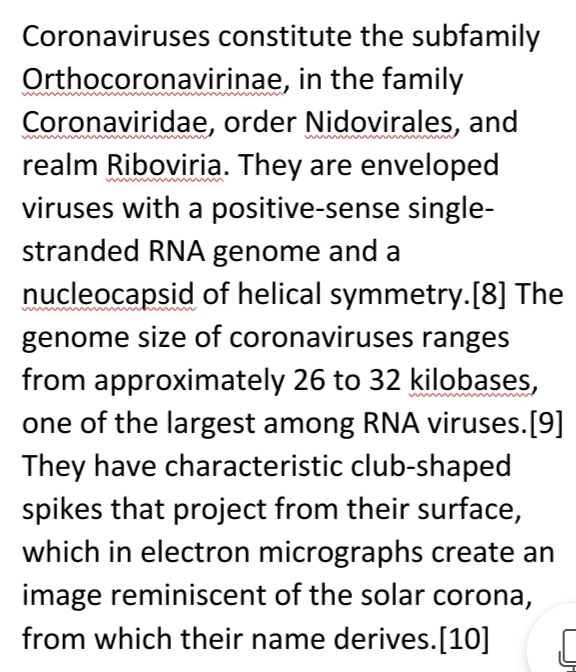 Coronaviruses constitute the subfamily Orthocoronavirinae, in the family Coronaviridae, order Nidovirales, and realm Riboviria. They are enveloped viruses with a positive-sense single-stranded RNA genome and a nucleocapsid of helical symmetry.[8] The genome size of coronaviruses ranges from approximately 26 to 32 kilobases, one of the largest among RNA viruses.[9] They have characteristic club-shaped spikes that project from their surface, which in electron micrographs create an image reminiscent of the solar corona, from which their name derives.[10]